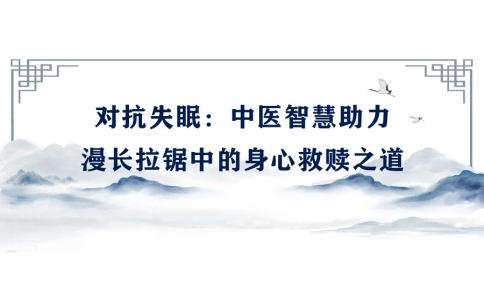 对抗失眠：中医智慧助力
漫长拉锯中的身心救赎之道